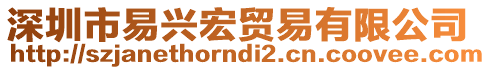 深圳市易兴宏贸易有限公司
http://szjanethorndi2.cn.coovee.com